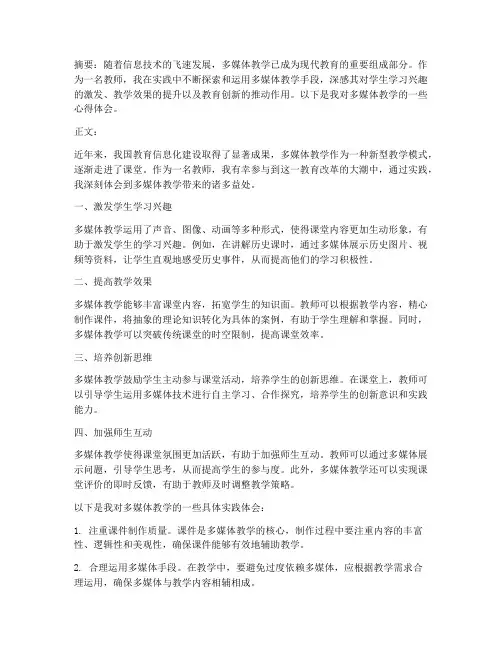 摘要：随着信息技术的飞速发展，多媒体教学已成为现代教育的重要组成部分。作为一名教师，我在实践中不断探索和运用多媒体教学手段，深感其对学生学习兴趣的激发、教学效果的提升以及教育创新的推动作用。以下是我对多媒体教学的一些心得体会。

正文：

近年来，我国教育信息化建设取得了显著成果，多媒体教学作为一种新型教学模式，逐渐走进了课堂。作为一名教师，我有幸参与到这一教育改革的大潮中，通过实践，我深刻体会到多媒体教学带来的诸多益处。

一、激发学生学习兴趣

多媒体教学运用了声音、图像、动画等多种形式，使得课堂内容更加生动形象，有助于激发学生的学习兴趣。例如，在讲解历史课时，通过多媒体展示历史图片、视频等资料，让学生直观地感受历史事件，从而提高他们的学习积极性。

二、提高教学效果

多媒体教学能够丰富课堂内容，拓宽学生的知识面。教师可以根据教学内容，精心制作课件，将抽象的理论知识转化为具体的案例，有助于学生理解和掌握。同时，多媒体教学可以突破传统课堂的时空限制，提高课堂效率。

三、培养创新思维

多媒体教学鼓励学生主动参与课堂活动，培养学生的创新思维。在课堂上，教师可以引导学生运用多媒体技术进行自主学习、合作探究，培养学生的创新意识和实践能力。

四、加强师生互动

多媒体教学使得课堂氛围更加活跃，有助于加强师生互动。教师可以通过多媒体展示问题，引导学生思考，从而提高学生的参与度。此外，多媒体教学还可以实现课堂评价的即时反馈，有助于教师及时调整教学策略。

以下是我对多媒体教学的一些具体实践体会：

1. 注重课件制作质量。课件是多媒体教学的核心，制作过程中要注重内容的丰富性、逻辑性和美观性，确保课件能够有效地辅助教学。

2. 合理运用多媒体手段。在教学中，要避免过度依赖多媒体，应根据教学需求合理运用，确保多媒体与教学内容相辅相成。